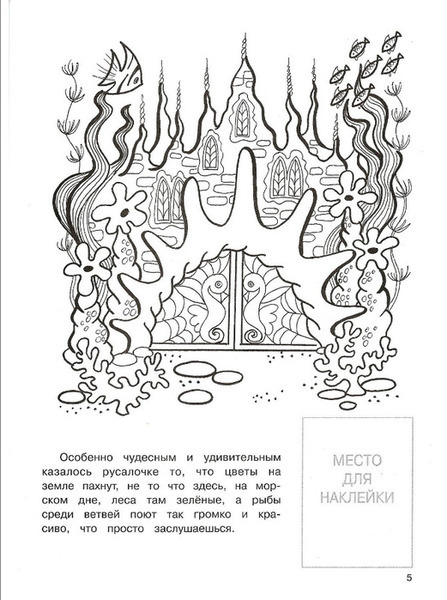 Особенно чудесным и удивительным казалось русалочке то, что цветы на земле пахнут, не то что здесь, на морском дне, леса там зелёные, а рыбы среди ветвей поют так громко и красиво, что просто заслушаешься.

МЕСТО
ДЛЯ
НАКЛЕЙКИ

5